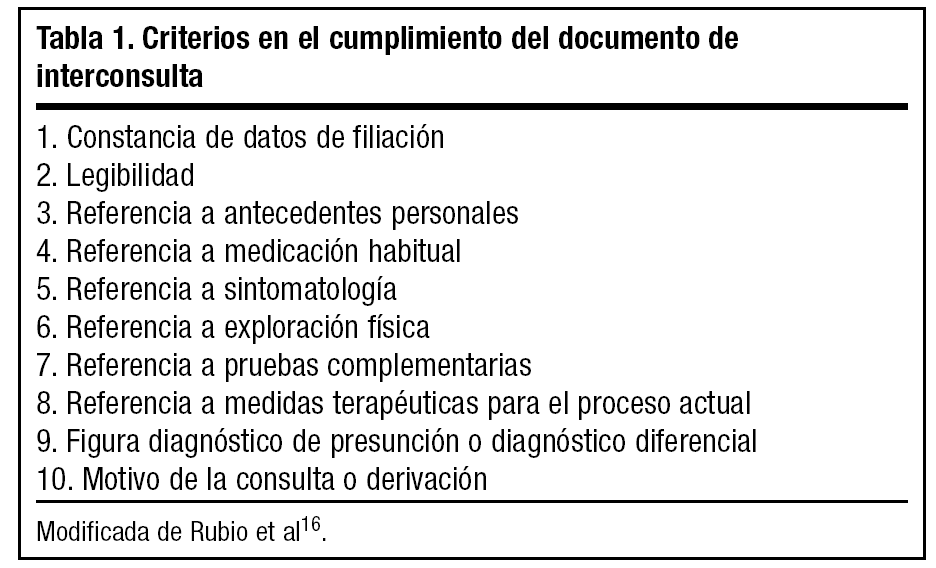 Tabla 1. Criterios en el cumplimiento del documento de interconsulta

1. Constancia de datos de filiación
2. Legibilidad
3. Referencia a antecedentes personales
4. Referencia a medicación habitual
5. Referencia a sintomatología
6. Referencia a exploración física
7. Referencia a pruebas complementarias
8. Referencia a medidas terapéuticas para el proceso actual
9. Figura diagnóstico de presunción o diagnóstico diferencial
10. Motivo de la consulta o derivación

Modificada de Rubio et al$^{16}$.